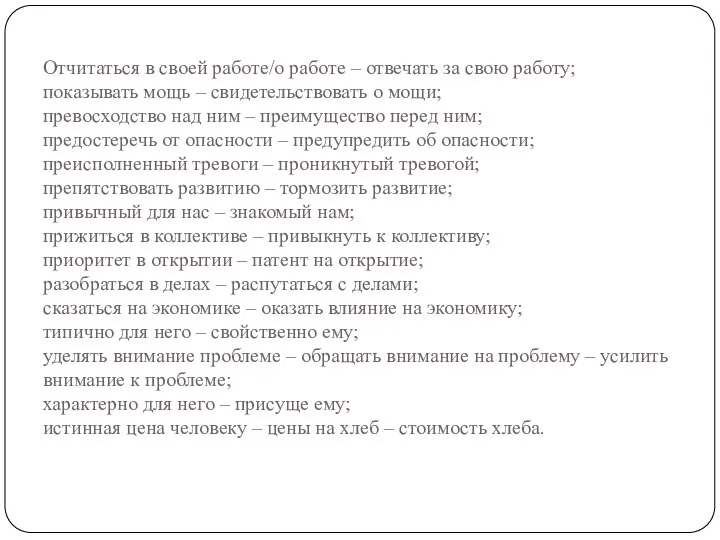 Отчитаться в своей работе/о работе – отвечать за свою работу;
показывать мощь – свидетельствовать о мощи;
превосходство над ним – преимущество перед ним;
предостеречь от опасности – предупредить об опасности;
преисполненный тревоги – проникнутый тревогой;
препятствовать развитию – тормозить развитие;
привычный для нас – знакомый нам;
прижиться в коллективе – привыкнуть к коллективу;
приоритет в открытии – патент на открытие;
разобраться в делах – распутаться с делами;
сказаться на экономике – оказать влияние на экономику;
типично для него – свойственно ему;
уделять внимание проблеме – обращать внимание на проблему – усилить внимание к проблеме;
характерно для него – присуще ему;
истинная цена человеку – цены на хлеб – стоимость хлеба.